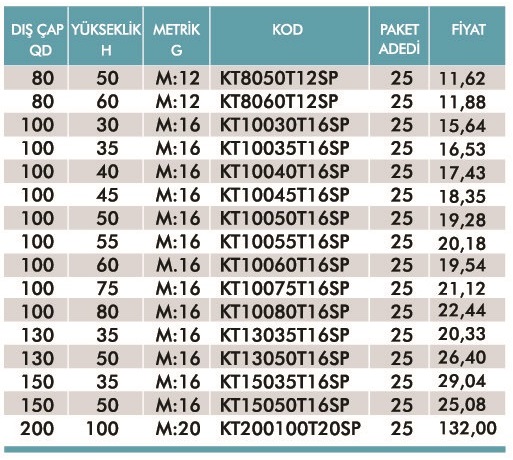 | DIŞ ÇAP QD | YÜKSEKLİK H | METRİK G | KOD | PAKET ADEDİ | FİYAT |
|---|---|---|---|---|---|
| 80 | 50 | M:12 | KT8050T12SP | 25 | 11,62 |
| 80 | 60 | M:12 | KT8060T12SP | 25 | 11,88 |
| 100 | 30 | M:16 | KT10030T16SP | 25 | 15,64 |
| 100 | 35 | M:16 | KT10035T16SP | 25 | 16,53 |
| 100 | 40 | M:16 | KT10040T16SP | 25 | 17,43 |
| 100 | 45 | M:16 | KT10045T16SP | 25 | 18,35 |
| 100 | 50 | M:16 | KT10050T16SP | 25 | 19,28 |
| 100 | 55 | M:16 | KT10055T16SP | 25 | 20,18 |
| 100 | 60 | M.16 | KT10060T16SP | 25 | 19,54 |
| 100 | 75 | M:16 | KT10075T16SP | 25 | 21,12 |
| 100 | 80 | M:16 | KT10080T16SP | 25 | 22,44 |
| 130 | 35 | M:16 | KT13035T16SP | 25 | 20,33 |
| 130 | 50 | M:16 | KT13050T16SP | 25 | 26,40 |
| 150 | 35 | M:16 | KT15035T16SP | 25 | 29,04 |
| 150 | 50 | M:16 | KT15050T16SP | 25 | 25,08 |
| 200 | 100 | M:20 | KT200100T20SP | 25 | 132,00 |